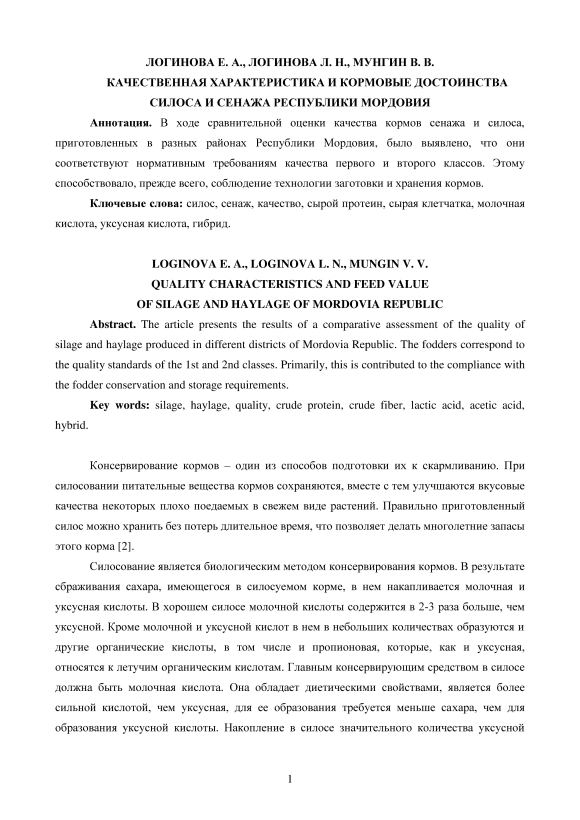 ЛОГИНОВА Е. А., ЛОГИНОВА Л. Н., МУНГИН В. В.
КАЧЕСТВЕННАЯ ХАРАКТЕРИСТИКА И КОРМОВЫЕ ДОСТОИНСТВА
СИЛОСА И СЕНАЖА РЕСПУБЛИКИ МОРДОВИЯ

**Аннотация.** В ходе сравнительной оценки качества кормов сенажа и силоса, приготовленных в разных районах Республики Мордовия, было выявлено, что они соответствуют нормативным требованиям качества первого и второго классов. Этому способствовало, прежде всего, соблюдение технологии заготовки и хранения кормов.

**Ключевые слова:** силос, сенаж, качество, сырой протеин, сырая клетчатка, молочная кислота, уксусная кислота, гибрид.

LOGINOVA E. A., LOGINOVA L. N., MUNGIN V. V.
QUALITY CHARACTERISTICS AND FEED VALUE
OF SILAGE AND HAYLAGE OF MORDOVIA REPUBLIC

**Abstract.** The article presents the results of a comparative assessment of the quality of silage and haylage produced in different districts of Mordovia Republic. The fodders correspond to the quality standards of the 1st and 2nd classes. Primarily, this is contributed to the compliance with the fodder conservation and storage requirements.

**Key words:** silage, haylage, quality, crude protein, crude fiber, lactic acid, acetic acid, hybrid.

Консервирование кормов – один из способов подготовки их к скармливанию. При силосовании питательные вещества кормов сохраняются, вместе с тем улучшаются вкусовые качества некоторых плохо поедаемых в свежем виде растений. Правильно приготовленный силос можно хранить без потерь длительное время, что позволяет делать многолетние запасы этого корма [2].

Силосование является биологическим методом консервирования кормов. В результате сбраживания сахара, имеющегося в силосуемом корме, в нем накапливается молочная и уксусная кислоты. В хорошем силосе молочной кислоты содержится в 2-3 раза больше, чем уксусной. Кроме молочной и уксусной кислот в нем в небольших количествах образуются и другие органические кислоты, в том числе и пропионовая, которые, как и уксусная, относятся к летучим органическим кислотам. Главным консервирующим средством в силосе должна быть молочная кислота. Она обладает диетическими свойствами, является более сильной кислотой, чем уксусная, для ее образования требуется меньше сахара, чем для образования уксусной кислоты. Накопление в силосе значительного количества уксусной

1